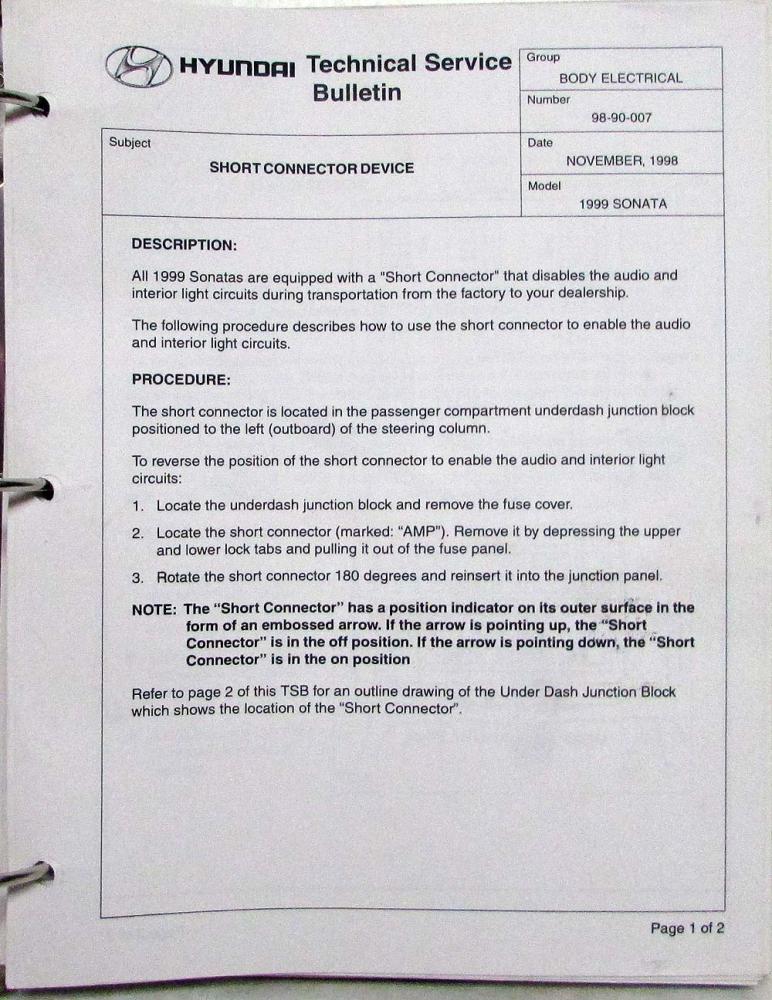 HYUNDAI Technical Service Bulletin

Group
BODY ELECTRICAL

Number
98-90-007

Subject
SHORT CONNECTOR DEVICE

Date
NOVEMBER, 1998

Model
1999 SONATA

DESCRIPTION:

All 1999 Sonatas are equipped with a "Short Connector" that disables the audio and interior light circuits during transportation from the factory to your dealership.

The following procedure describes how to use the short connector to enable the audio and interior light circuits.

PROCEDURE:

The short connector is located in the passenger compartment underdash junction block positioned to the left (outboard) of the steering column.

To reverse the position of the short connector to enable the audio and interior light circuits:

1. Locate the underdash junction block and remove the fuse cover.

2. Locate the short connector (marked: "AMP"). Remove it by depressing the upper and lower lock tabs and pulling it out of the fuse panel.

3. Rotate the short connector 180 degrees and reinsert it into the junction panel.

NOTE: The "Short Connector" has a position indicator on its outer surface in the form of an embossed arrow. If the arrow is pointing up, the "Short Connector" is in the off position. If the arrow is pointing down, the "Short Connector" is in the on position

Refer to page 2 of this TSB for an outline drawing of the Under Dash Junction Block which shows the location of the "Short Connector".

Page 1 of 2